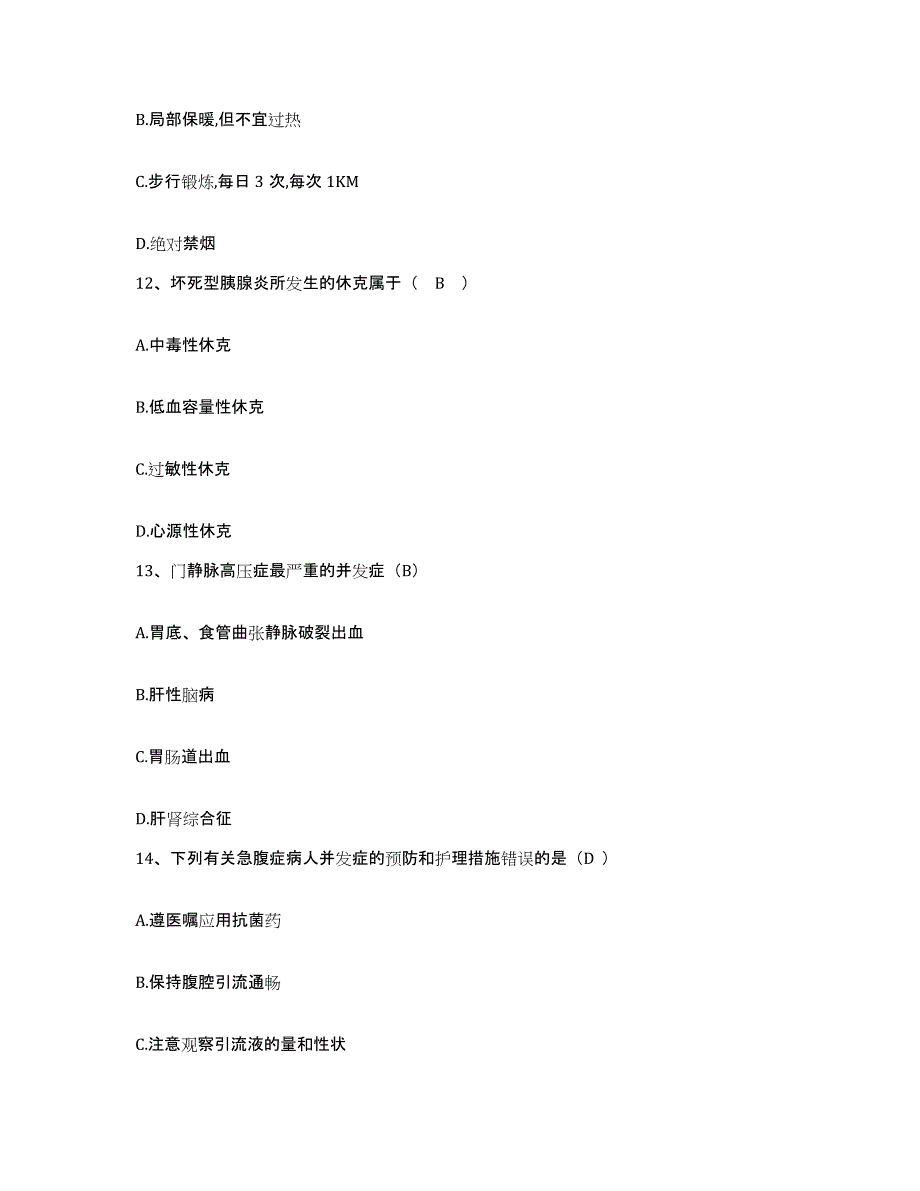 B.局部保暖,但不宜过热

C.步行锻炼,每日 3 次,每次 1KM

D.绝对禁烟

12、坏死型胰腺炎所发生的休克属于（ B ）

A.中毒性休克

B.低血容量性休克

C.过敏性休克

D.心源性休克

13、门静脉高压症最严重的并发症（B）

A.胃底、食管曲张静脉破裂出血

B.肝性脑病

C.胃肠道出血

D.肝肾综合征

14、下列有关急腹症病人并发症的预防和护理措施错误的是（D ）

A.遵医嘱应用抗菌药

B.保持腹腔引流通畅

C.注意观察引流液的量和性状